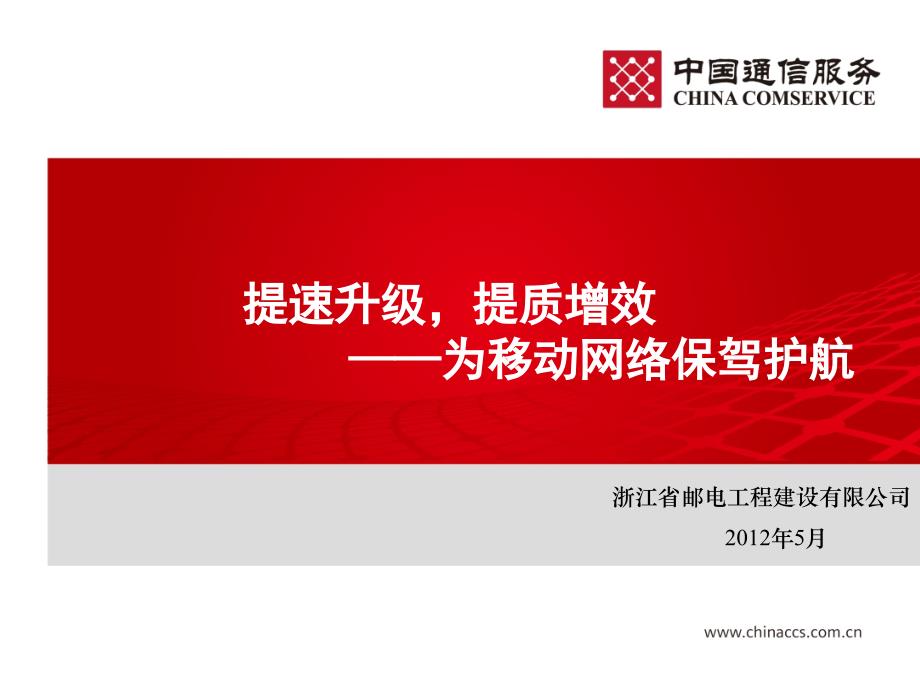 中国通信服务
CHINA COMSERVICE

提速升级，提质增效
——为移动网络保驾护航

浙江省邮电工程建设有限公司
2012年5月

www.chinaccs.com.cn